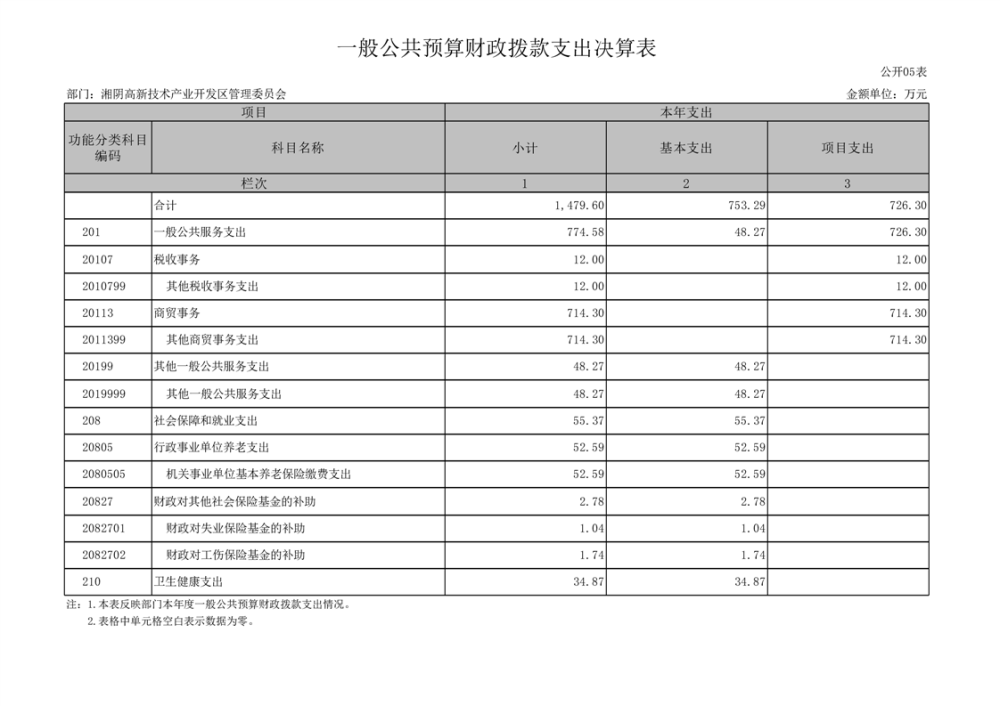 一般公共预算财政拨款支出决算表

公开05表

部门：湘阴高新技术产业开发区管理委员会

金额单位：万元

| 项目 | | 本年支出 | | |
|---|---|---|---|---|
| 功能分类科目编码 | 科目名称 | 小计 | 基本支出 | 项目支出 |
| 栏次 | | 1 | 2 | 3 |
| | 合计 | 1,479.60 | 753.29 | 726.30 |
| 201 | 一般公共服务支出 | 774.58 | 48.27 | 726.30 |
| 20107 | 税收事务 | 12.00 | | 12.00 |
| 2010799 | 其他税收事务支出 | 12.00 | | 12.00 |
| 20113 | 商贸事务 | 714.30 | | 714.30 |
| 2011399 | 其他商贸事务支出 | 714.30 | | 714.30 |
| 20199 | 其他一般公共服务支出 | 48.27 | 48.27 | |
| 2019999 | 其他一般公共服务支出 | 48.27 | 48.27 | |
| 208 | 社会保障和就业支出 | 55.37 | 55.37 | |
| 20805 | 行政事业单位养老支出 | 52.59 | 52.59 | |
| 2080505 | 机关事业单位基本养老保险缴费支出 | 52.59 | 52.59 | |
| 20827 | 财政对其他社会保险基金的补助 | 2.78 | 2.78 | |
| 2082701 | 财政对失业保险基金的补助 | 1.04 | 1.04 | |
| 2082702 | 财政对工伤保险基金的补助 | 1.74 | 1.74 | |
| 210 | 卫生健康支出 | 34.87 | 34.87 | |

注：1.本表反映部门本年度一般公共预算财政拨款支出情况。
2.表格中单元格空白表示数据为零。